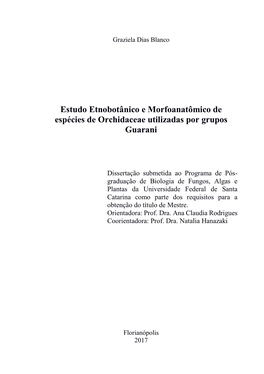 Graziela Dias Blanco

Estudo Etnobotânico e Morfoanatômico de espécies de Orchidaceae utilizadas por grupos Guarani

Dissertação submetida ao Programa de Pós-graduação de Biologia de Fungos, Algas e Plantas da Universidade Federal de Santa Catarina como parte dos requisitos para a obtenção do título de Mestre.
Orientadora: Prof. Dra. Ana Claudia Rodrigues
Coorientadora: Prof. Dra. Natalia Hanazaki

Florianópolis
2017